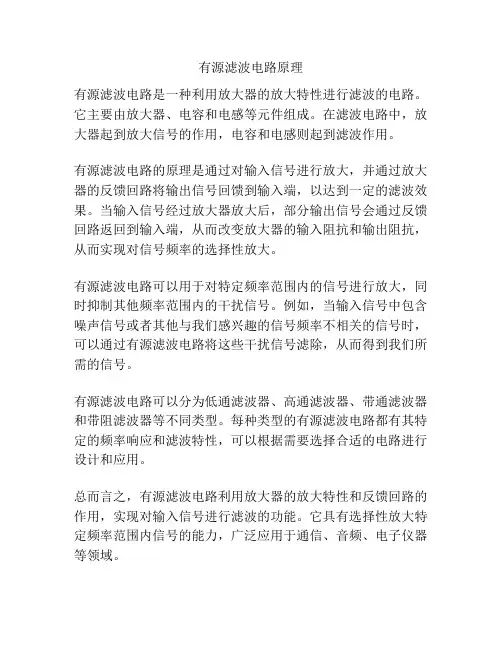 有源滤波电路原理

有源滤波电路是一种利用放大器的放大特性进行滤波的电路。它主要由放大器、电容和电感等元件组成。在滤波电路中，放大器起到放大信号的作用，电容和电感则起到滤波作用。

有源滤波电路的原理是通过对输入信号进行放大，并通过放大器的反馈回路将输出信号回馈到输入端，以达到一定的滤波效果。当输入信号经过放大器放大后，部分输出信号会通过反馈回路返回到输入端，从而改变放大器的输入阻抗和输出阻抗，从而实现对信号频率的选择性放大。

有源滤波电路可以用于对特定频率范围内的信号进行放大，同时抑制其他频率范围内的干扰信号。例如，当输入信号中包含噪声信号或者其他与我们感兴趣的信号频率不相关的信号时，可以通过有源滤波电路将这些干扰信号滤除，从而得到我们所需的信号。

有源滤波电路可以分为低通滤波器、高通滤波器、带通滤波器和带阻滤波器等不同类型。每种类型的有源滤波电路都有其特定的频率响应和滤波特性，可以根据需要选择合适的电路进行设计和应用。

总而言之，有源滤波电路利用放大器的放大特性和反馈回路的作用，实现对输入信号进行滤波的功能。它具有选择性放大特定频率范围内信号的能力，广泛应用于通信、音频、电子仪器等领域。